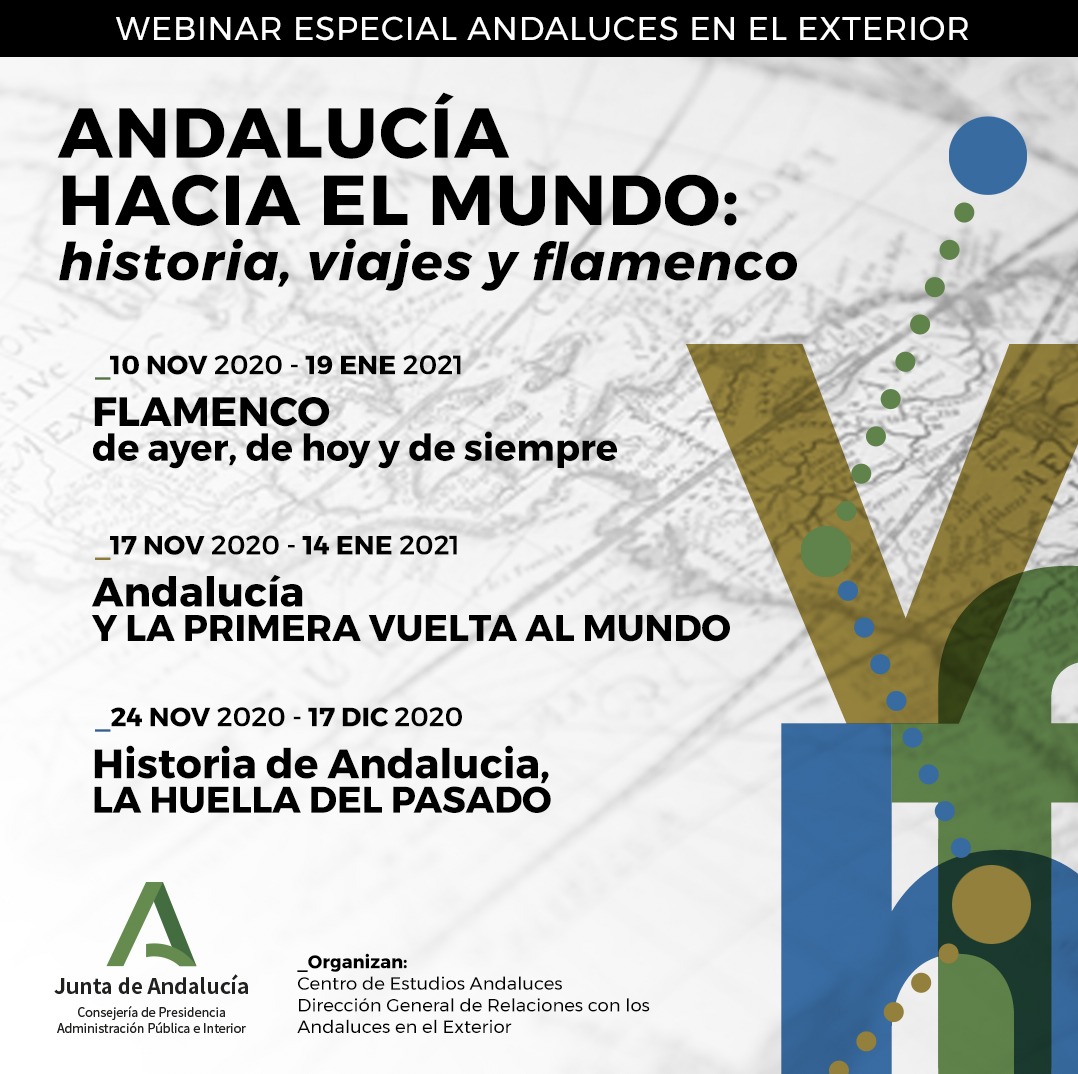 WEBINAR ESPECIAL ANDALUCES EN EL EXTERIOR

ANDALUCÍA HACIA EL MUNDO: historia, viajes y flamenco

_10 NOV 2020 - 19 ENE 2021
FLAMENCO
de ayer, de hoy y de siempre

_17 NOV 2020 - 14 ENE 2021
Andalucía
Y LA PRIMERA VUELTA AL MUNDO

_24 NOV 2020 - 17 DIC 2020
Historia de Andalucia,
LA HUELLA DEL PASADO

Junta de Andalucía
Consejería de Presidencia
Administración Pública e Interior

_Organizan:
Centro de Estudios Andaluces
Dirección General de Relaciones con los Andaluces en el Exterior